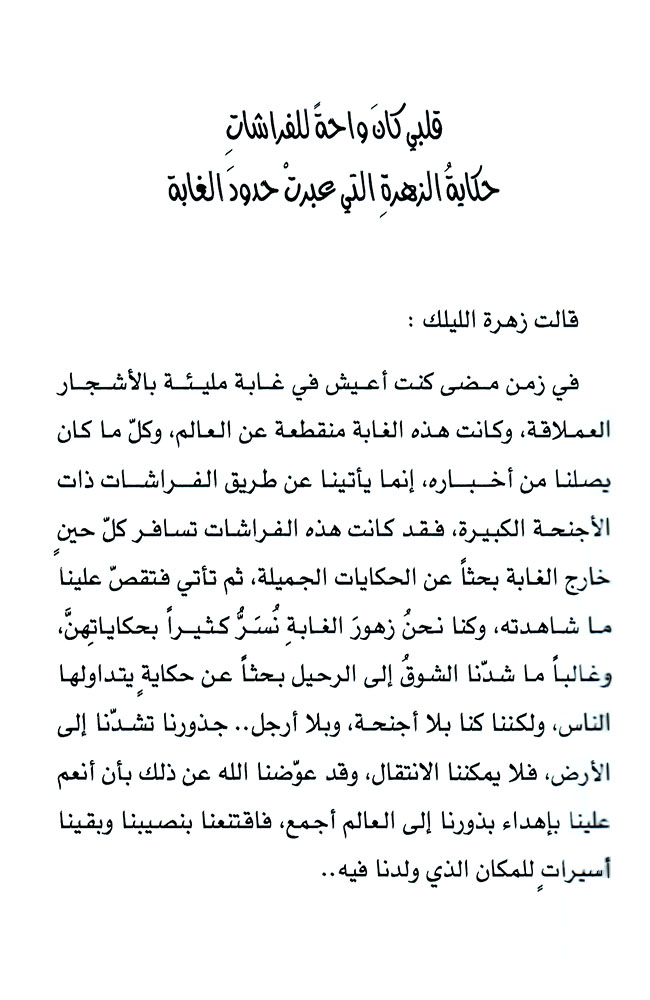 قلبي كانَ واحةً للفراشاتِ
حكايةُ الزهرةِ التي عبرتْ حدودَ الغابة

قالت زهرة الليلك :

في زمن مضى كنت أعيش في غابة مليئة بالأشجار العملاقة، وكانت هذه الغابة منقطعة عن العالم، وكلّ ما كان يصلنا من أخباره، إنما يأتينا عن طريق الفراشات ذات الأجنحة الكبيرة، فقد كانت هذه الفراشات تسافر كلّ حينٍ خارج الغابة بحثاً عن الحكايات الجميلة، ثم تأتي فتقصّ علينا ما شاهدته، وكنا نحنُ زهورَ الغابةِ نُسَرُّ كثيراً بحكاياتهنَّ، وغالباً ما شدّنا الشوقُ إلى الرحيل بحثاً عن حكايةٍ يتداولها الناس، ولكننا كنا بلا أجنحة، وبلا أرجل.. جذورنا تشدّنا إلى الأرض، فلا يمكننا الانتقال، وقد عوّضنا الله عن ذلك بأن أنعم علينا بإهداء بذورنا إلى العالم أجمع، فاقتنعنا بنصيبنا وبقينا أسيراتٍ للمكان الذي ولدنا فيه..